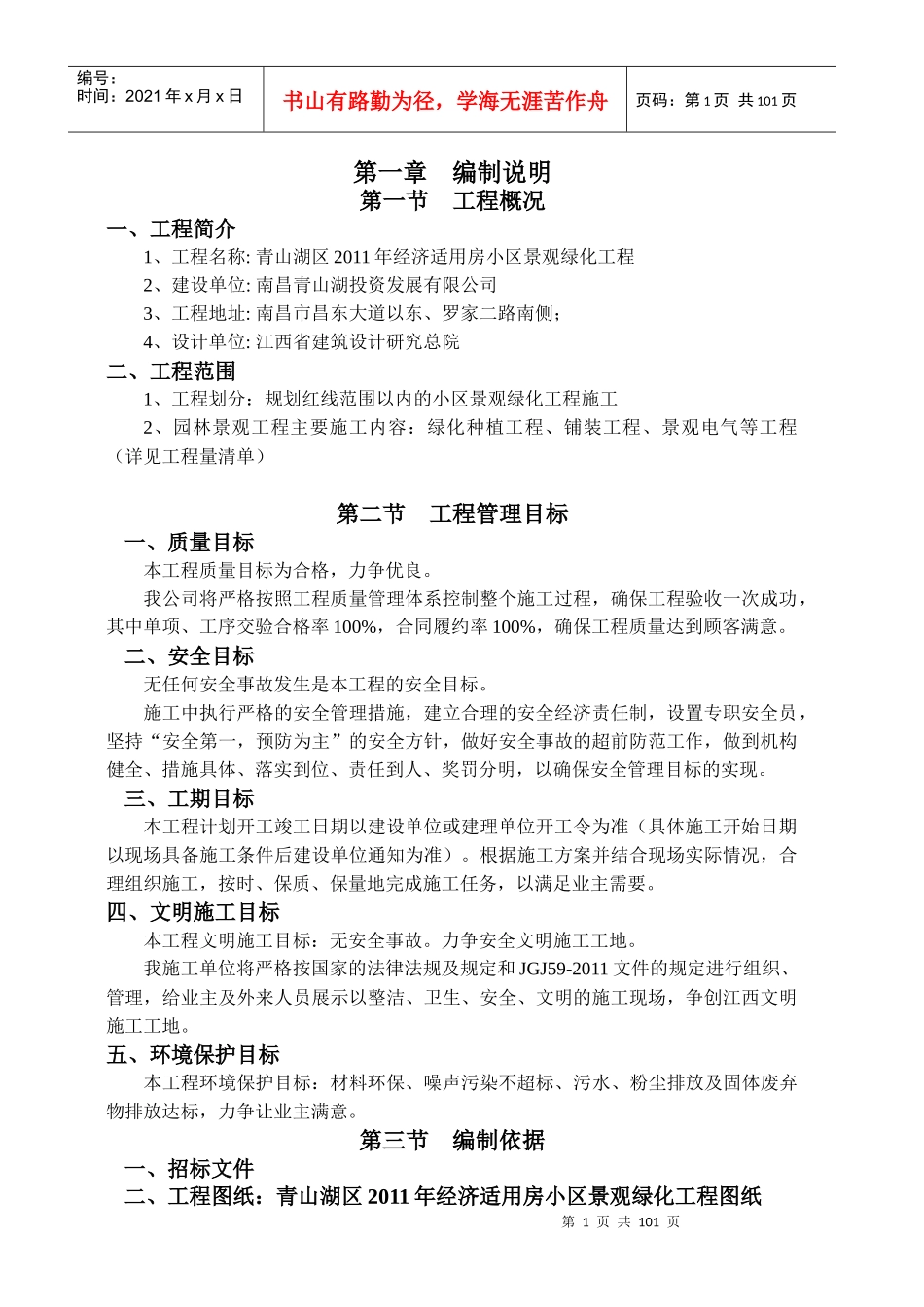 编号：
时间：2021 年 x 月 x 日

书山有路勤为径，学海无涯苦作舟

页码：第 1 页 共 101 页

第一章 编制说明
第一节 工程概况

一、工程简介

1、工程名称: 青山湖区 2011 年经济适用房小区景观绿化工程

2、建设单位: 南昌青山湖投资发展有限公司

3、工程地址: 南昌市昌东大道以东、罗家二路南侧;

4、设计单位: 江西省建筑设计研究总院

二、工程范围

1、工程划分：规划红线范围以内的小区景观绿化工程施工

2、园林景观工程主要施工内容：绿化种植工程、铺装工程、景观电气等工程（详见工程量清单）

第二节 工程管理目标

一、质量目标

本工程质量目标为合格，力争优良。

我公司将严格按照工程质量管理体系控制整个施工过程，确保工程验收一次成功，其中单项、工序交验合格率 100%，合同履约率 100%，确保工程质量达到顾客满意。

二、安全目标

无任何安全事故发生是本工程的安全目标。

施工中执行严格的安全管理措施，建立合理的安全经济责任制，设置专职安全员，坚持“安全第一，预防为主”的安全方针，做好安全事故的超前防范工作，做到机构健全、措施具体、落实到位、责任到人、奖罚分明，以确保安全管理目标的实现。

三、工期目标

本工程计划开工竣工日期以建设单位或建理单位开工令为准（具体施工开始日期以现场具备施工条件后建设单位通知为准）。根据施工方案并结合现场实际情况，合理组织施工，按时、保质、保量地完成施工任务，以满足业主需要。

四、文明施工目标

本工程文明施工目标：无安全事故。力争安全文明施工工地。

我施工单位将严格按国家的法律法规及规定和 JGJ59-2011 文件的规定进行组织、管理，给业主及外来人员展示以整洁、卫生、安全、文明的施工现场，争创江西文明施工工地。

五、环境保护目标

本工程环境保护目标：材料环保、噪声污染不超标、污水、粉尘排放及固体废弃物排放达标，力争让业主满意。

第三节 编制依据

一、招标文件

二、工程图纸：青山湖区 2011 年经济适用房小区景观绿化工程图纸

第 1 页 共 101 页